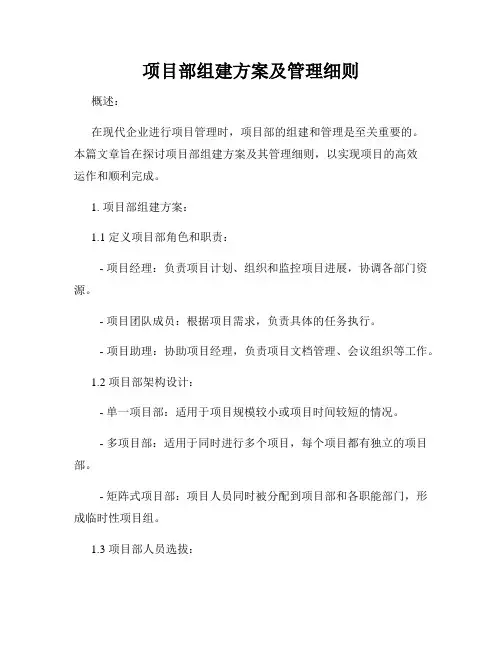 项目部组建方案及管理细则

概述：

在现代企业进行项目管理时，项目部的组建和管理是至关重要的。本篇文章旨在探讨项目部组建方案及其管理细则，以实现项目的高效运作和顺利完成。

1. 项目部组建方案：

1.1 定义项目部角色和职责：

- 项目经理：负责项目计划、组织和监控项目进展，协调各部门资源。

- 项目团队成员：根据项目需求，负责具体的任务执行。

- 项目助理：协助项目经理，负责项目文档管理、会议组织等工作。

1.2 项目部架构设计：

- 单一项目部：适用于项目规模较小或项目时间较短的情况。

- 多项目部：适用于同时进行多个项目，每个项目都有独立的项目部。

- 矩阵式项目部：项目人员同时被分配到项目部和各职能部门，形成临时性项目组。

1.3 项目部人员选拔：